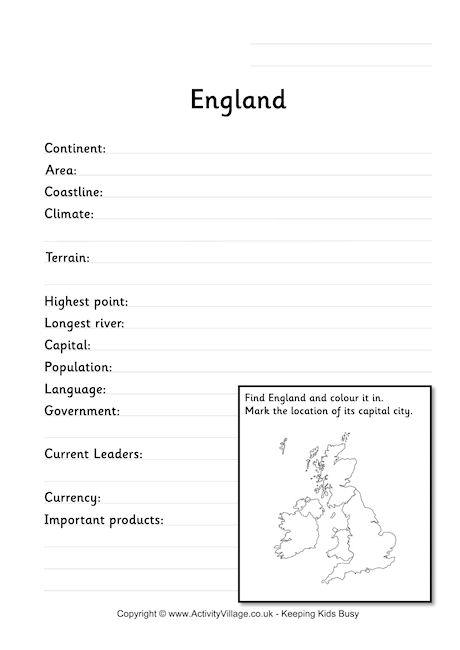 England

Continent:
Area:
Coastline:
Climate:

Terrain:

Highest point:
Longest river:
Capital:
Population:
Language:
Government:

Current Leaders:

Currency:
Important products:

Find England and colour it in.
Mark the location of its capital city.

Copyright © www.ActivityVillage.co.uk - Keeping Kids Busy